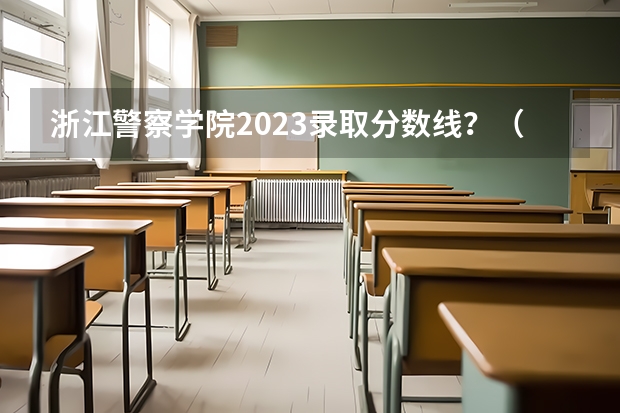 浙江警察学院2023录取分数线？（